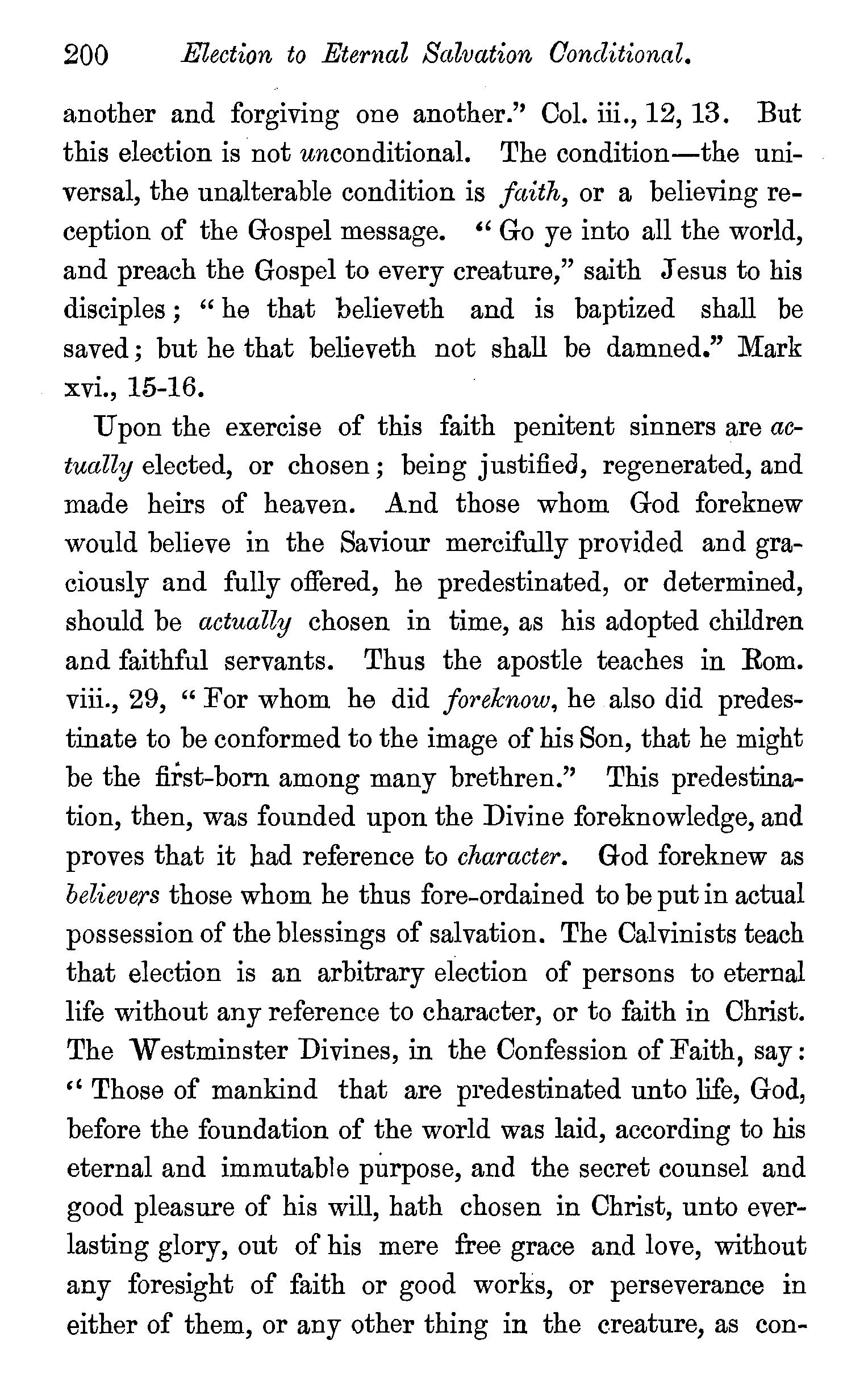 200 Election to Eternal Salvation Conditional.

another and forgiving one another." Col. iii., 12, 13. But this election is not unconditional. The condition—the universal, the unalterable condition is faith, or a believing reception of the Gospel message. "Go ye into all the world, and preach the Gospel to every creature," saith Jesus to his disciples; "he that believeth and is baptized shall be saved; but he that believeth not shall be damned." Mark xvi., 15-16.

Upon the exercise of this faith penitent sinners are actually elected, or chosen; being justified, regenerated, and made heirs of heaven. And those whom God foreknew would believe in the Saviour mercifully provided and graciously and fully offered, he predestinated, or determined, should be actually chosen in time, as his adopted children and faithful servants. Thus the apostle teaches in Rom. viii., 29, "For whom he did foreknow, he also did predestinate to be conformed to the image of his Son, that he might be the first-born among many brethren." This predestination, then, was founded upon the Divine foreknowledge, and proves that it had reference to character. God foreknew as believers those whom he thus fore-ordained to be put in actual possession of the blessings of salvation. The Calvinists teach that election is an arbitrary election of persons to eternal life without any reference to character, or to faith in Christ. The Westminster Divines, in the Confession of Faith, say: "Those of mankind that are predestinated unto life, God, before the foundation of the world was laid, according to his eternal and immutable purpose, and the secret counsel and good pleasure of his will, hath chosen in Christ, unto everlasting glory, out of his mere free grace and love, without any foresight of faith or good works, or perseverance in either of them, or any other thing in the creature, as con-